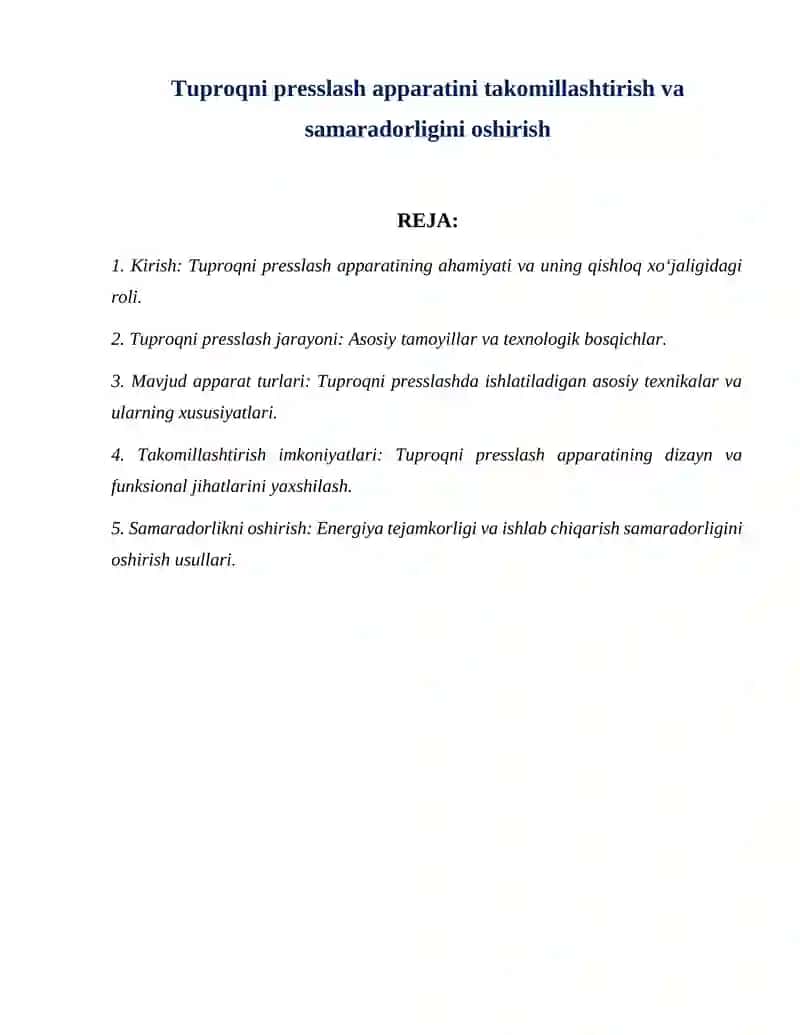 Tuproqni presslash apparatini takomillashtirish va samaradorligini oshirish

REJA:

1. Kirish: Tuproqni presslash apparatining ahamiyati va uning qishloq xo‘jaligidagi roli.

2. Tuproqni presslash jarayoni: Asosiy tamoyillar va texnologik bosqichlar.

3. Mavjud apparat turlari: Tuproqni presslashda ishlatiladigan asosiy texnikalar va ularning xususiyatlari.

4. Takomillashtirish imkoniyatlari: Tuproqni presslash apparatining dizayn va funksional jihatlarini yaxshilash.

5. Samaradorlikni oshirish: Energiya tejamkorligi va ishlab chiqarish samaradorligini oshirish usullari.